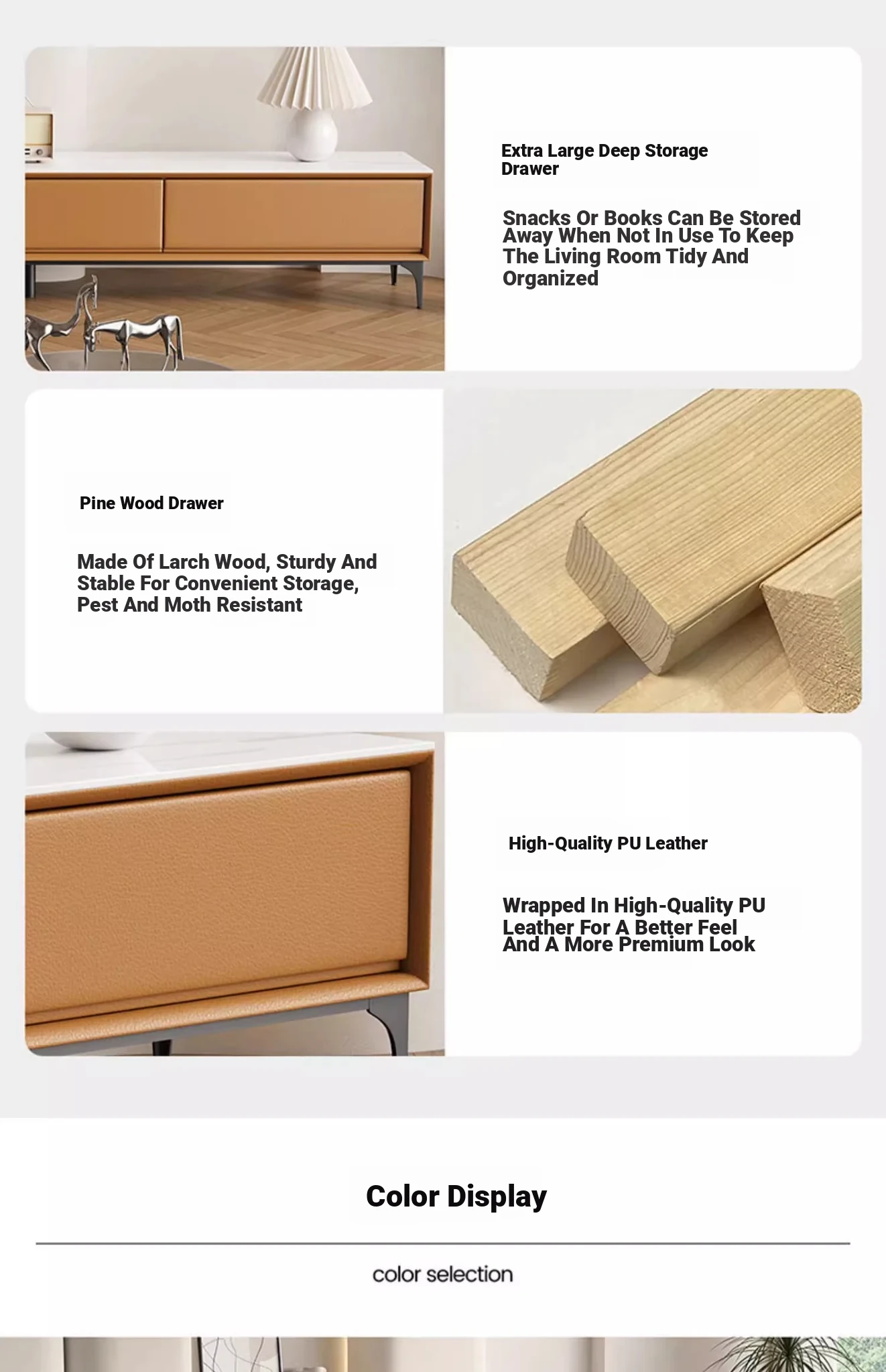 Extra Large Deep Storage Drawer

Snacks Or Books Can Be Stored Away When Not In Use To Keep The Living Room Tidy And Organized

Pine Wood Drawer

Made Of Larch Wood, Sturdy And Stable For Convenient Storage, Pest And Moth Resistant

High-Quality PU Leather

Wrapped In High-Quality PU Leather For A Better Feel And A More Premium Look

Color Display

color selection